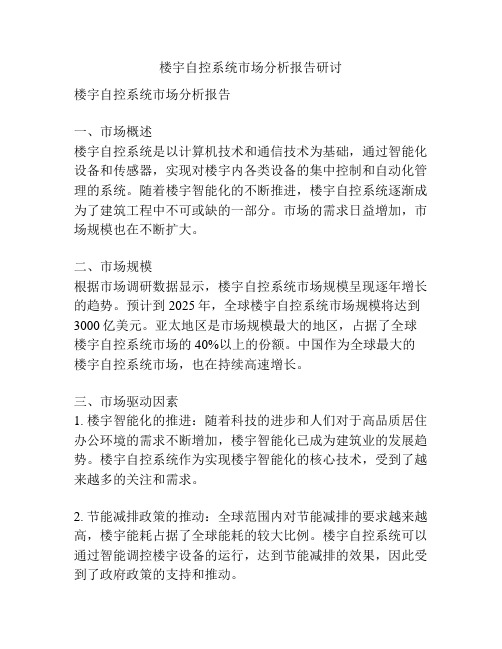 楼宇自控系统市场分析报告研讨

楼宇自控系统市场分析报告

一、市场概述
楼宇自控系统是以计算机技术和通信技术为基础，通过智能化设备和传感器，实现对楼宇内各类设备的集中控制和自动化管理的系统。随着楼宇智能化的不断推进，楼宇自控系统逐渐成为了建筑工程中不可或缺的一部分。市场的需求日益增加，市场规模也在不断扩大。

二、市场规模
根据市场调研数据显示，楼宇自控系统市场规模呈现逐年增长的趋势。预计到 2025 年，全球楼宇自控系统市场规模将达到 3000 亿美元。亚太地区是市场规模最大的地区，占据了全球楼宇自控系统市场的 40%以上的份额。中国作为全球最大的楼宇自控系统市场，也在持续高速增长。

三、市场驱动因素
1. 楼宇智能化的推进：随着科技的进步和人们对于高品质居住办公环境的需求不断增加，楼宇智能化已成为建筑业的发展趋势。楼宇自控系统作为实现楼宇智能化的核心技术，受到了越来越多的关注和需求。

2. 节能减排政策的推动：全球范围内对节能减排的要求越来越高，楼宇能耗占据了全球能耗的较大比例。楼宇自控系统可以通过智能调控楼宇设备的运行，达到节能减排的效果，因此受到了政府政策的支持和推动。